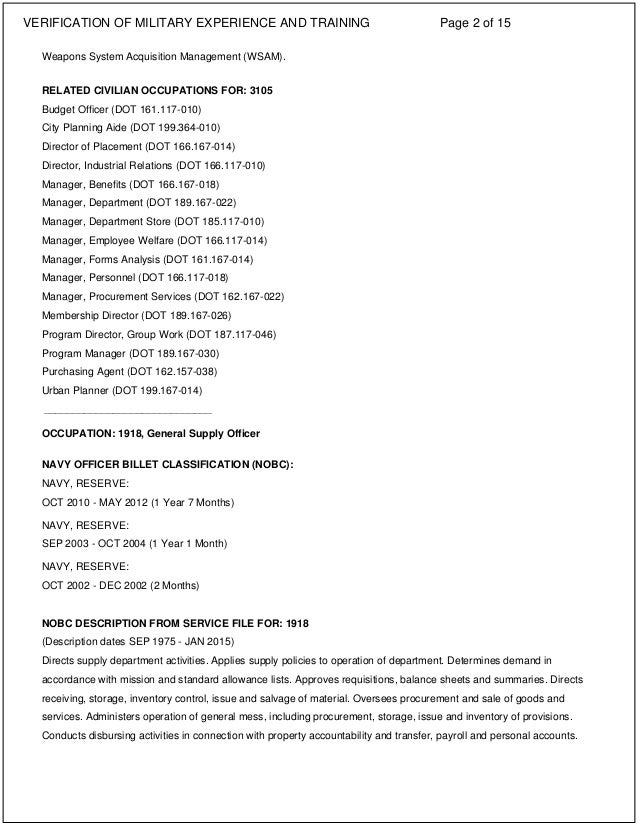 VERIFICATION OF MILITARY EXPERIENCE AND TRAINING Page 2 of 15

Weapons System Acquisition Management (WSAM).

RELATED CIVILIAN OCCUPATIONS FOR: 3105
Budget Officer (DOT 161.117-010)
City Planning Aide (DOT 199.364-010)
Director of Placement (DOT 166.167-014)
Director, Industrial Relations (DOT 166.117-010)
Manager, Benefits (DOT 166.167-018)
Manager, Department (DOT 189.167-022)
Manager, Department Store (DOT 185.117-010)
Manager, Employee Welfare (DOT 166.117-014)
Manager, Forms Analysis (DOT 161.167-014)
Manager, Personnel (DOT 166.117-018)
Manager, Procurement Services (DOT 162.167-022)
Membership Director (DOT 189.167-026)
Program Director, Group Work (DOT 187.117-046)
Program Manager (DOT 189.167-030)
Purchasing Agent (DOT 162.157-038)
Urban Planner (DOT 199.167-014)

OCCUPATION: 1918, General Supply Officer

NAVY OFFICER BILLET CLASSIFICATION (NOBC):
NAVY, RESERVE:
OCT 2010 - MAY 2012 (1 Year 7 Months)
NAVY, RESERVE:
SEP 2003 - OCT 2004 (1 Year 1 Month)
NAVY, RESERVE:
OCT 2002 - DEC 2002 (2 Months)

NOBC DESCRIPTION FROM SERVICE FILE FOR: 1918
(Description dates SEP 1975 - JAN 2015)
Directs supply department activities. Applies supply policies to operation of department. Determines demand in accordance with mission and standard allowance lists. Approves requisitions, balance sheets and summaries. Directs receiving, storage, inventory control, issue and salvage of material. Oversees procurement and sale of goods and services. Administers operation of general mess, including procurement, storage, issue and inventory of provisions. Conducts disbursing activities in connection with property accountability and transfer, payroll and personal accounts.